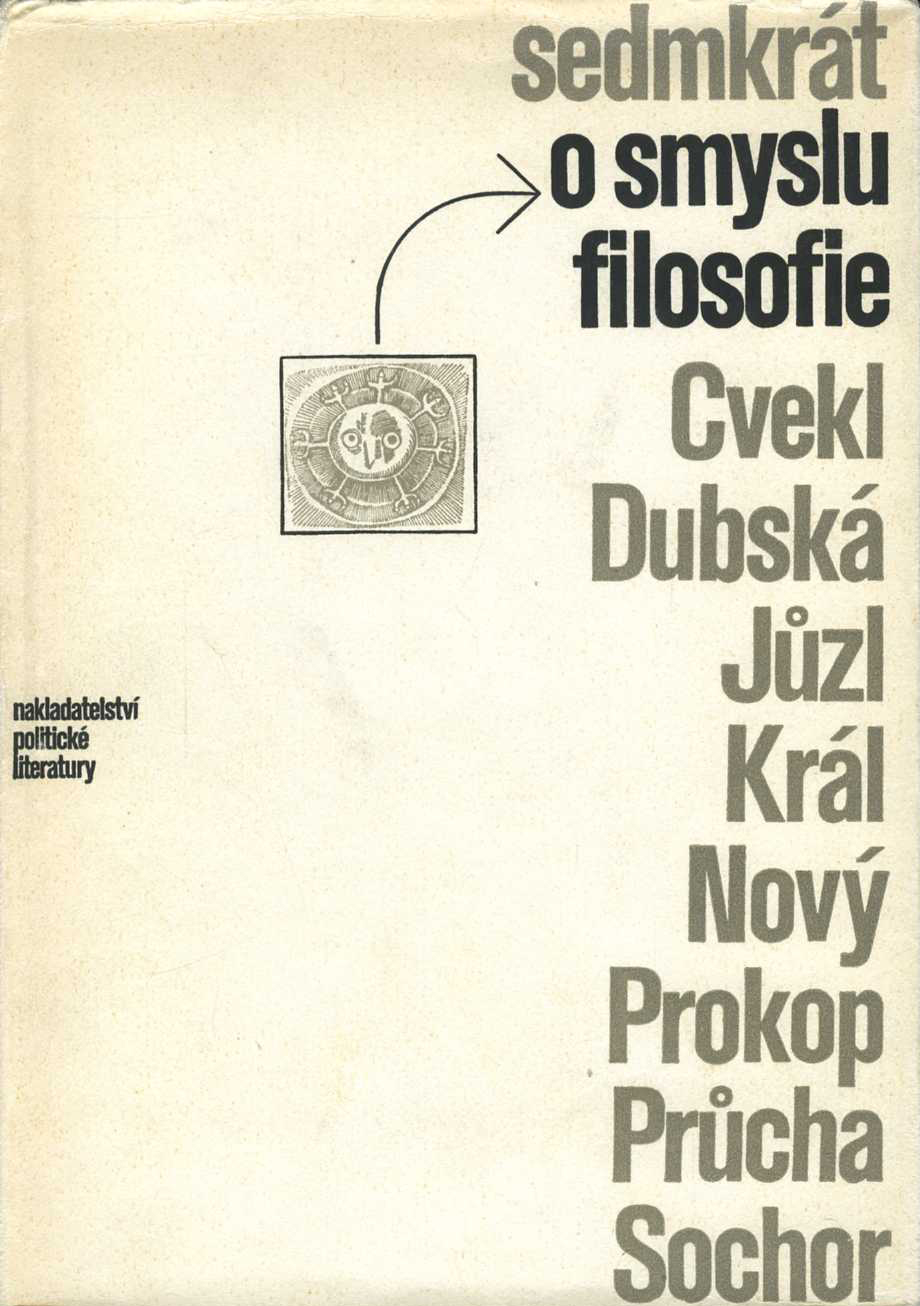 sedmkrát
o smyslu
filosofie

Cvekl
Dubská
Jůzl
Král
Nový
Prokop
Průcha
Sochor

nakladatelství
politické
literatury